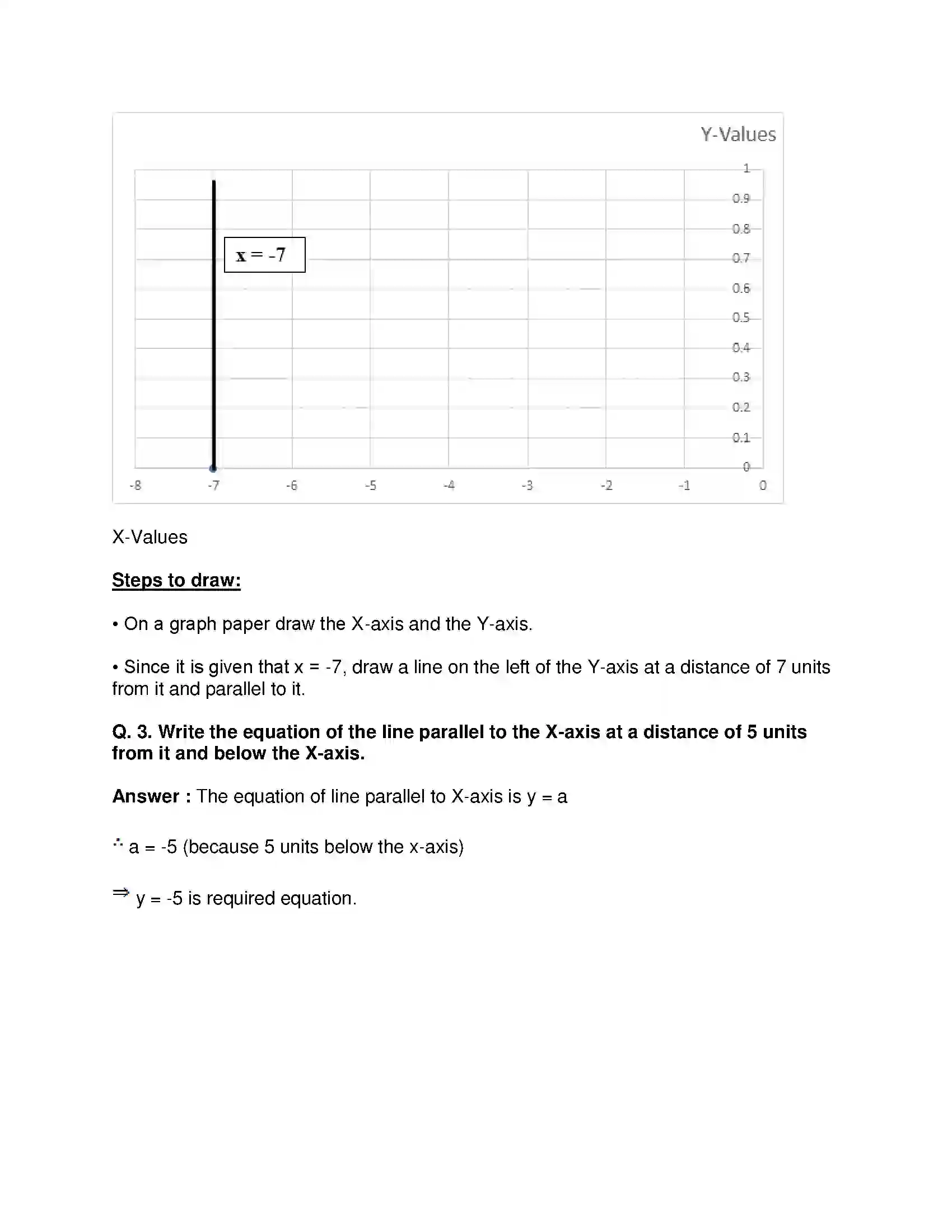 Y-Values

1
0.9
0.8
0.7
0.6
0.5
0.4
0.3
0.2
0.1
0

x = -7

-8
-7
-6
-5
-4
-3
-2
-1
0

X-Values

Steps to draw:

• On a graph paper draw the X-axis and the Y-axis.

• Since it is given that x = -7, draw a line on the left of the Y-axis at a distance of 7 units from it and parallel to it.

Q. 3. Write the equation of the line parallel to the X-axis at a distance of 5 units from it and below the X-axis.

Answer : The equation of line parallel to X-axis is y = a

∴ a = -5 (because 5 units below the x-axis)

⇒ y = -5 is required equation.